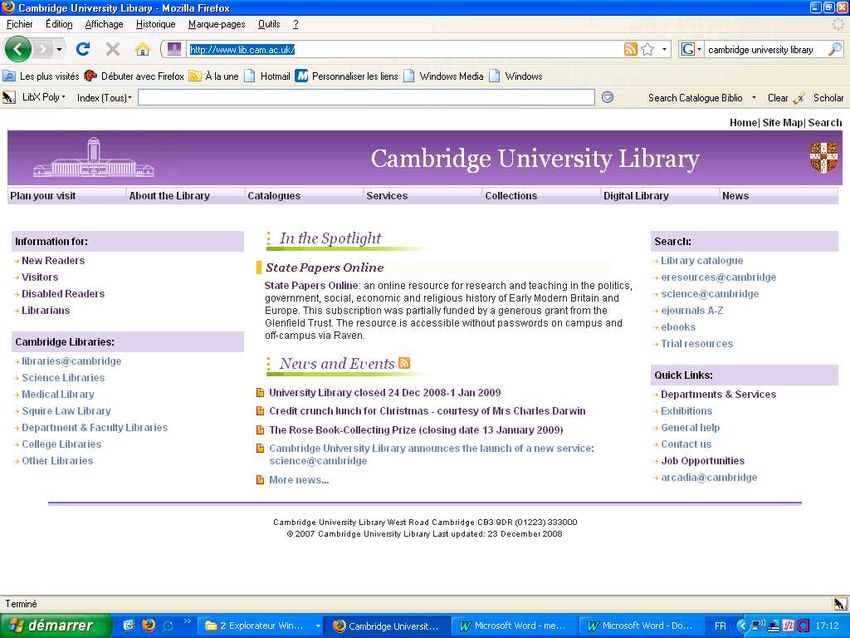 Cambridge University Library - Mozilla Firefox

Fichier Édition Affichage Historique Marque-pages Outils ?

http://www.lib.cam.ac.uk/

cambridge university library

Les plus visités Débuter avec Firefox À la une Hotmail Personnaliser les liens Windows Media Windows

LibX Poly Index (Tous) Search Catalogue Biblio Clear Scholar

Home| Site Map| Search

Cambridge University Library

Plan your visit About the Library Catalogues Services Collections Digital Library News

Information for:
New Readers
Visitors
Disabled Readers
Librarians

Cambridge Libraries:
libraries@cambridge
Science Libraries
Medical Library
Squire Law Library
Department & Faculty Libraries
College Libraries
Other Libraries

In the Spotlight

State Papers Online

State Papers Online: an online resource for research and teaching in the politics, government, social, economic and religious history of Early Modern Britain and Europe. This subscription was partially funded by a generous grant from the Glenfield Trust. The resource is accessible without passwords on campus and off-campus via Raven.

News and Events

University Library closed 24 Dec 2008-1 Jan 2009
Credit crunch lunch for Christmas - courtesy of Mrs Charles Darwin
The Rose Book-Collecting Prize (closing date 13 January 2009)
Cambridge University Library announces the launch of a new service: science@cambridge
More news...

Search:
Library catalogue
eresources@cambridge
science@cambridge
ejournals A-Z
ebooks
Trial resources

Quick Links:
Departments & Services
Exhibitions
General help
Contact us
Job Opportunities
arcadia@cambridge

Cambridge University Library West Road Cambridge CB3 9DR (01223) 333000
© 2007 Cambridge University Library Last updated: 23 December 2008

Terminé

démarrer 2 Explorateur Win... Cambridge Universit... Microsoft Word - me... Microsoft Word - Do... FR 17:12